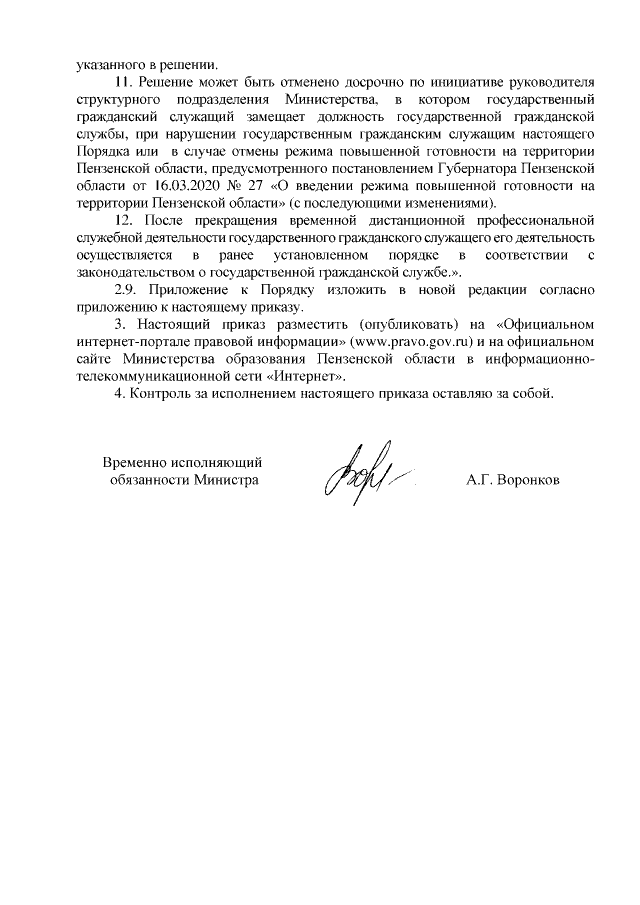 указанного в решении.

11. Решение может быть отменено досрочно по инициативе руководителя структурного подразделения Министерства, в котором государственный гражданский служащий замещает должность государственной гражданской службы, при нарушении государственным гражданским служащим настоящего Порядка или в случае отмены режима повышенной готовности на территории Пензенской области, предусмотренного постановлением Губернатора Пензенской области от 16.03.2020 № 27 «О введении режима повышенной готовности на территории Пензенской области» (с последующими изменениями).

12. После прекращения временной дистанционной профессиональной служебной деятельности государственного гражданского служащего его деятельность осуществляется в ранее установленном порядке в соответствии с законодательством о государственной гражданской службе.».

2.9. Приложение к Порядку изложить в новой редакции согласно приложению к настоящему приказу.

3. Настоящий приказ разместить (опубликовать) на «Официальном интернет-портале правовой информации» (www.pravo.gov.ru) и на официальном сайте Министерства образования Пензенской области в информационно-телекоммуникационной сети «Интернет».

4. Контроль за исполнением настоящего приказа оставляю за собой.

Временно исполняющий обязанности Министра

А.Г. Воронков